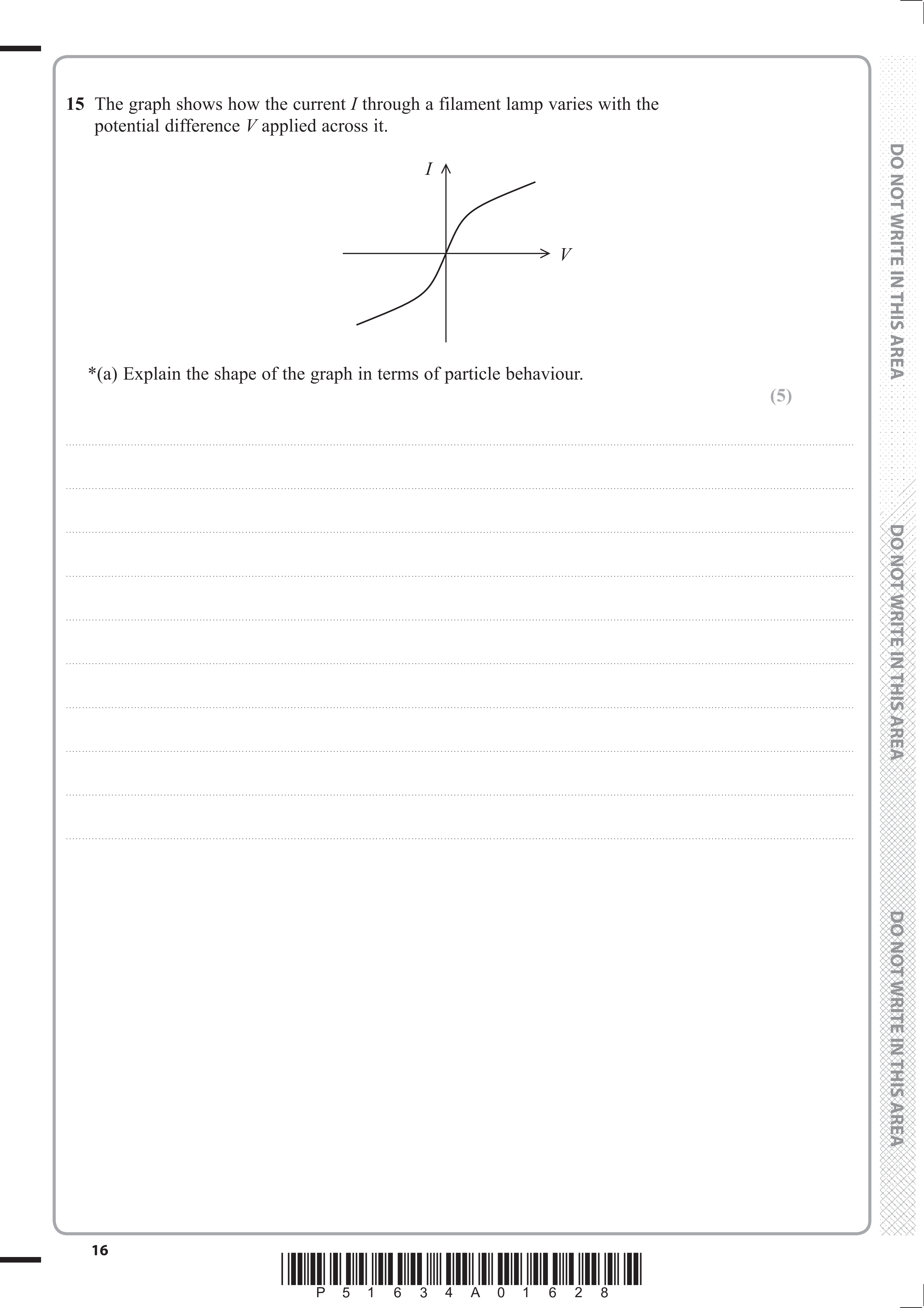 15 The graph shows how the current $I$ through a filament lamp varies with the potential difference $V$ applied across it.

$I$

$V$

*(a) Explain the shape of the graph in terms of particle behaviour.

(5)

DO NOT WRITE IN THIS AREA

DO NOT WRITE IN THIS AREA

DO NOT WRITE IN THIS AREA

16

P 5 1 6 3 4 A 0 1 6 2 8